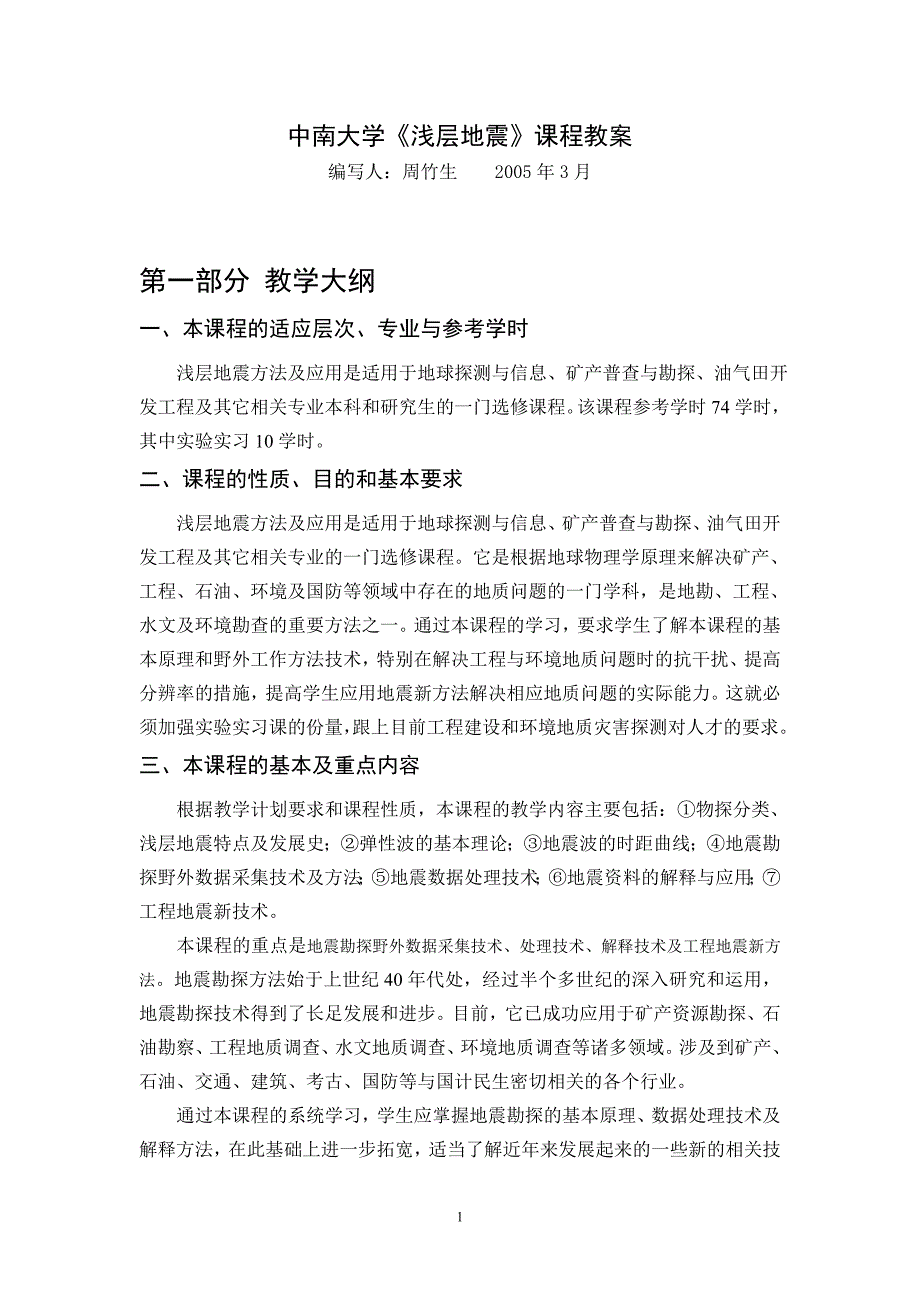 中南大学《浅层地震》课程教案

编写人：周竹生　　2005 年 3 月

第一部分 教学大纲

一、本课程的适应层次、专业与参考学时

浅层地震方法及应用是适用于地球探测与信息、矿产普查与勘探、油气田开发工程及其它相关专业本科和研究生的一门选修课程。该课程参考学时 74 学时，其中实验实习 10 学时。

二、课程的性质、目的和基本要求

浅层地震方法及应用是适用于地球探测与信息、矿产普查与勘探、油气田开发工程及其它相关专业的一门选修课程。它是根据地球物理学原理来解决矿产、工程、石油、环境及国防等领域中存在的地质问题的一门学科，是地勘、工程、水文及环境勘查的重要方法之一。通过本课程的学习，要求学生了解本课程的基本原理和野外工作方法技术，特别在解决工程与环境地质问题时的抗干扰、提高分辨率的措施，提高学生应用地震新方法解决相应地质问题的实际能力。这就必须加强实验实习课的份量，跟上目前工程建设和环境地质灾害探测对人才的要求。

三、本课程的基本及重点内容

根据教学计划要求和课程性质，本课程的教学内容主要包括：①物探分类、浅层地震特点及发展史；②弹性波的基本理论；③地震波的时距曲线；④地震勘探野外数据采集技术及方法；⑤地震数据处理技术；⑥地震资料的解释与应用；⑦工程地震新技术。

本课程的重点是地震勘探野外数据采集技术、处理技术、解释技术及工程地震新方法。地震勘探方法始于上世纪 40 年代处，经过半个多世纪的深入研究和运用，地震勘探技术得到了长足发展和进步。目前，它已成功应用于矿产资源勘探、石油勘察、工程地质调查、水文地质调查、环境地质调查等诸多领域。涉及到矿产、石油、交通、建筑、考古、国防等与国计民生密切相关的各个行业。

通过本课程的系统学习，学生应掌握地震勘探的基本原理、数据处理技术及解释方法，在此基础上进一步拓宽，适当了解近年来发展起来的一些新的相关技

1